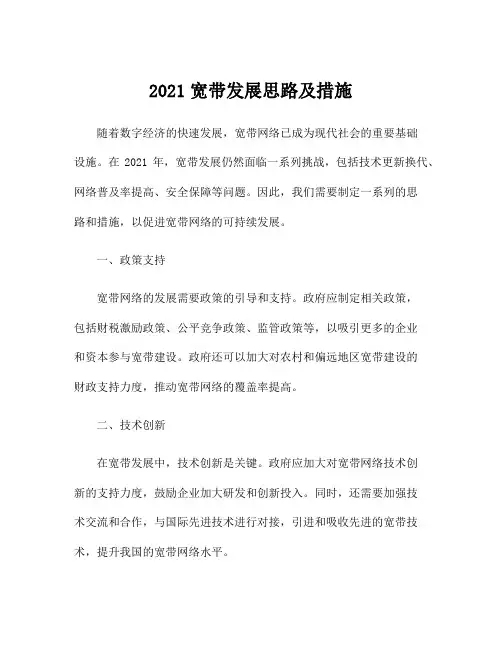 2021 宽带发展思路及措施

随着数字经济的快速发展，宽带网络已成为现代社会的重要基础设施。在 2021 年，宽带发展仍然面临一系列挑战，包括技术更新换代、网络普及率提高、安全保障等问题。因此，我们需要制定一系列的思路和措施，以促进宽带网络的可持续发展。

一、政策支持

宽带网络的发展需要政策的引导和支持。政府应制定相关政策，包括财税激励政策、公平竞争政策、监管政策等，以吸引更多的企业和资本参与宽带建设。政府还可以加大对农村和偏远地区宽带建设的财政支持力度，推动宽带网络的覆盖率提高。

二、技术创新

在宽带发展中，技术创新是关键。政府应加大对宽带网络技术创新的支持力度，鼓励企业加大研发和创新投入。同时，还需要加强技术交流和合作，与国际先进技术进行对接，引进和吸收先进的宽带技术，提升我国的宽带网络水平。